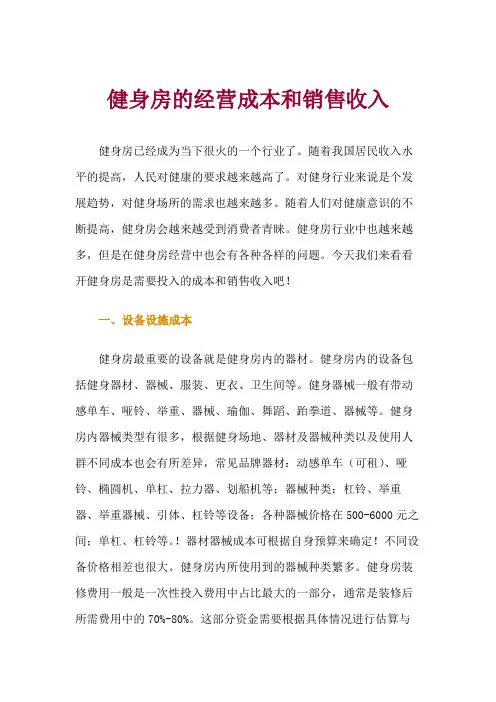 健身房的经营成本和销售收入

健身房已经成为当下很火的一个行业了。随着我国居民收入水平的提高，人民对健康的要求越来越高了。对健身行业来说是个发展趋势，对健身场所的需求也越来越多。随着人们对健康意识的不断提高，健身房会越来越受到消费者青睐。健身房行业中也越来越多，但是在健身房经营中也会有各种各样的问题。今天我们来看看开健身房是需要投入的成本和销售收入吧！

一、设备设施成本

健身房最重要的设备就是健身房内的器材。健身房内的设备包括健身器材、器械、服装、更衣、卫生间等。健身器械一般有带动感单车、哑铃、举重、器械、瑜伽、舞蹈、跆拳道、器械等。健身房内器械类型有很多，根据健身场地、器材及器械种类以及使用人群不同成本也会有所差异，常见品牌器材：动感单车（可租）、哑铃、椭圆机、单杠、拉力器、划船机等；器械种类：杠铃、举重器、举重器械、引体、杠铃等设备；各种器械价格在 500-6000 元之间；单杠、杠铃等。！器材器械成本可根据自身预算来确定！不同设备价格相差也很大。健身房内所使用到的器械种类繁多。健身房装修费用一般是一次性投入费用中占比最大的一部分，通常是装修后所需费用中的 70%-80%。这部分资金需要根据具体情况进行估算与